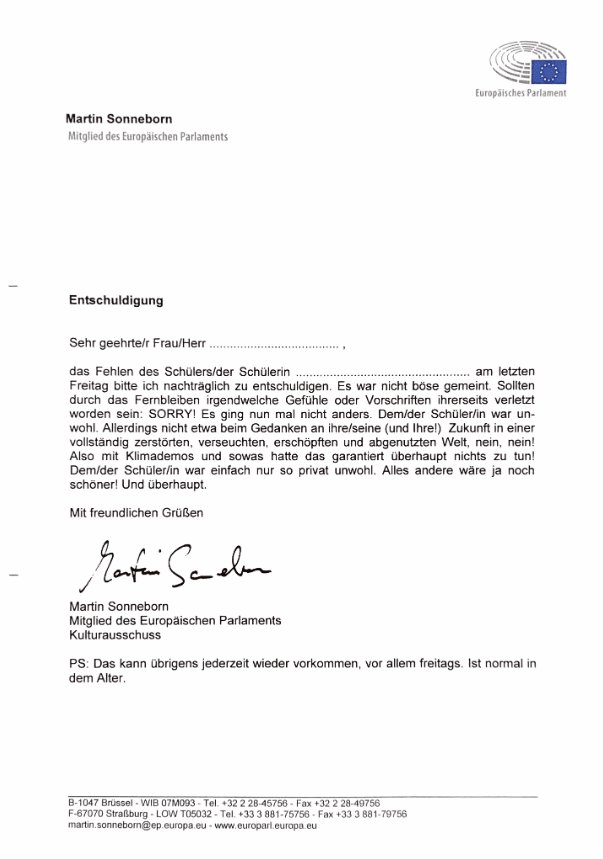 Europäisches Parlament

Martin Sonneborn
Mitglied des Europäischen Parlaments

Entschuldigung

Sehr geehrte/r Frau/Herr ..................................... ,

das Fehlen des Schülers/der Schülerin .................................................. am letzten Freitag bitte ich nachträglich zu entschuldigen. Es war nicht böse gemeint. Sollten durch das Fernbleiben irgendwelche Gefühle oder Vorschriften ihrerseits verletzt worden sein: SORRY! Es ging nun mal nicht anders. Dem/der Schüler/in war unwohl. Allerdings nicht etwa beim Gedanken an ihre/seine (und Ihre!) Zukunft in einer vollständig zerstörten, verseuchten, erschöpften und abgenutzten Welt, nein, nein! Also mit Klimademos und sowas hatte das garantiert überhaupt nichts zu tun! Dem/der Schüler/in war einfach nur so privat unwohl. Alles andere wäre ja noch schöner! Und überhaupt.

Mit freundlichen Grüßen

Martin Sonneborn

Martin Sonneborn
Mitglied des Europäischen Parlaments
Kulturausschuss

PS: Das kann übrigens jederzeit wieder vorkommen, vor allem freitags. Ist normal in dem Alter.

B-1047 Brüssel - WIB 07M093 - Tel. +32 2 28-45756 - Fax +32 2 28-49756
F-67070 Straßburg - LOW T05032 - Tel. +33 3 881-75756 - Fax +33 3 881-79756
martin.sonneborn@ep.europa.eu - www.europarl.europa.eu